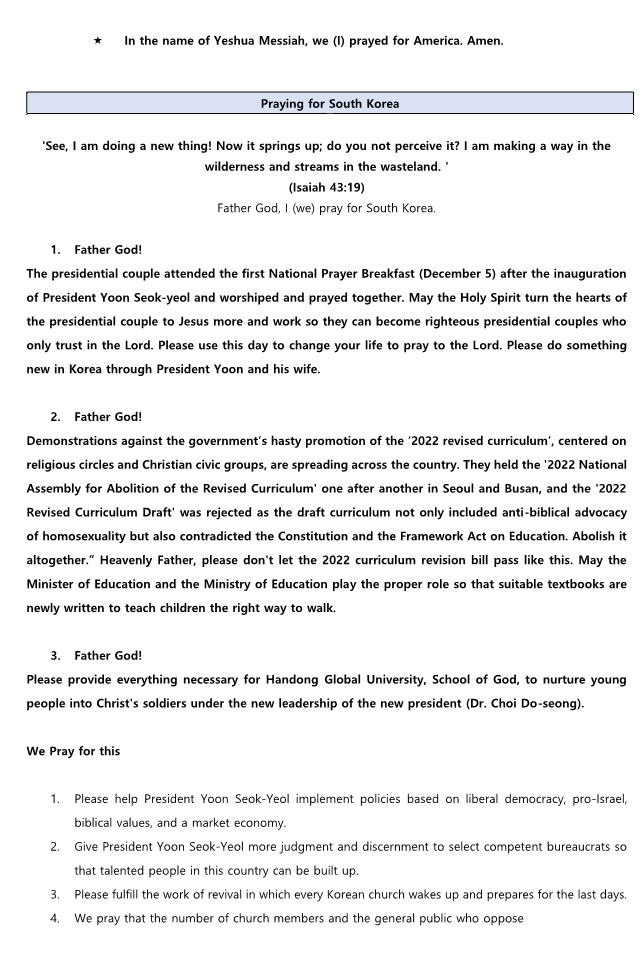 ★ In the name of Yeshua Messiah, we (I) prayed for America. Amen.

Praying for South Korea

'See, I am doing a new thing! Now it springs up; do you not perceive it? I am making a way in the wilderness and streams in the wasteland. '
(Isaiah 43:19)
Father God, I (we) pray for South Korea.

1. Father God!
The presidential couple attended the first National Prayer Breakfast (December 5) after the inauguration of President Yoon Seok-yeol and worshiped and prayed together. May the Holy Spirit turn the hearts of the presidential couple to Jesus more and work so they can become righteous presidential couples who only trust in the Lord. Please use this day to change your life to pray to the Lord. Please do something new in Korea through President Yoon and his wife.

2. Father God!
Demonstrations against the government's hasty promotion of the '2022 revised curriculum', centered on religious circles and Christian civic groups, are spreading across the country. They held the '2022 National Assembly for Abolition of the Revised Curriculum' one after another in Seoul and Busan, and the '2022 Revised Curriculum Draft' was rejected as the draft curriculum not only included anti-biblical advocacy of homosexuality but also contradicted the Constitution and the Framework Act on Education. Abolish it altogether." Heavenly Father, please don't let the 2022 curriculum revision bill pass like this. May the Minister of Education and the Ministry of Education play the proper role so that suitable textbooks are newly written to teach children the right way to walk.

3. Father God!
Please provide everything necessary for Handong Global University, School of God, to nurture young people into Christ's soldiers under the new leadership of the new president (Dr. Choi Do-seong).

We Pray for this

1. Please help President Yoon Seok-Yeol implement policies based on liberal democracy, pro-Israel, biblical values, and a market economy.
2. Give President Yoon Seok-Yeol more judgment and discernment to select competent bureaucrats so that talented people in this country can be built up.
3. Please fulfill the work of revival in which every Korean church wakes up and prepares for the last days.
4. We pray that the number of church members and the general public who oppose